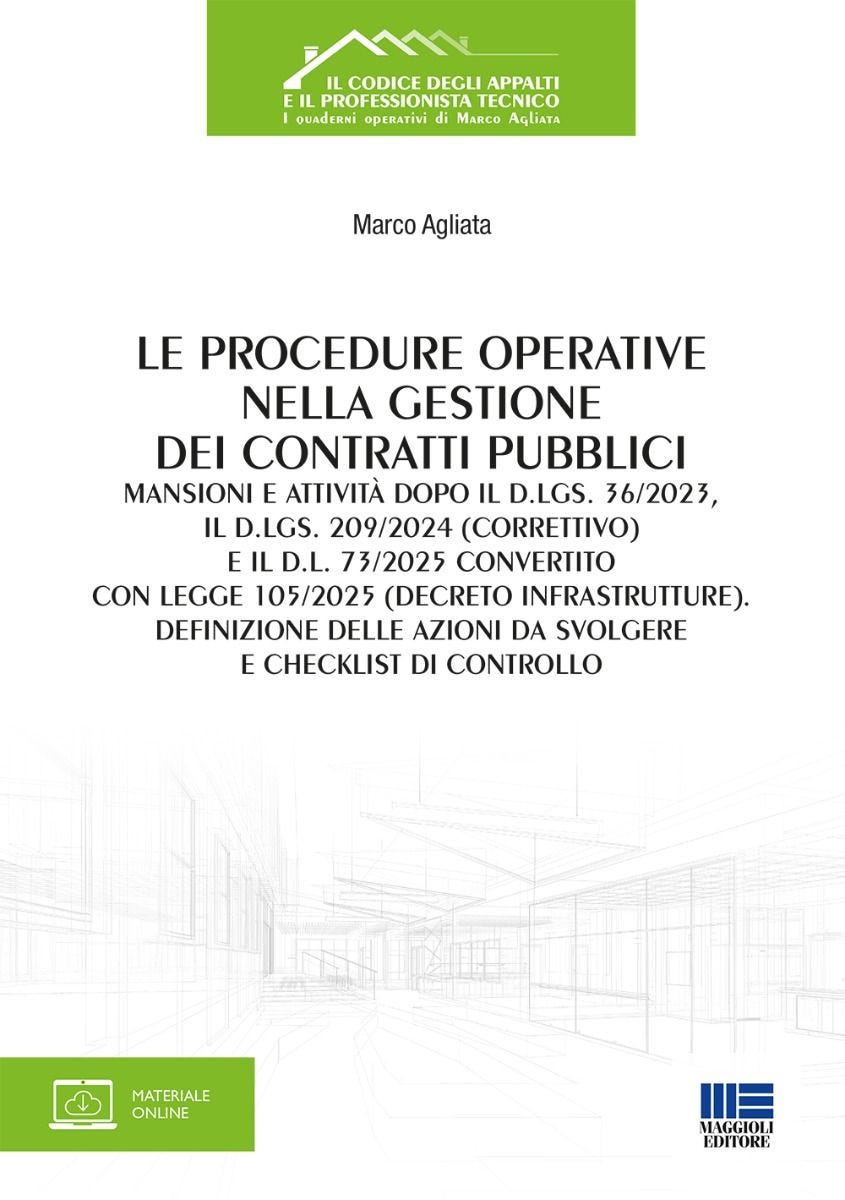 IL CODICE DEGLI APPALTI
E IL PROFESSIONISTA TECNICO
I quaderni operativi di Marco Agliata

Marco Agliata

LE PROCEDURE OPERATIVE NELLA GESTIONE DEI CONTRATTI PUBBLICI

MANSIONI E ATTIVITÀ DOPO IL D.LGS. 36/2023, IL D.LGS. 209/2024 (CORRETTIVO) E IL D.L. 73/2025 CONVERTITO CON LEGGE 105/2025 (DECRETO INFRASTRUTTURE). DEFINIZIONE DELLE AZIONI DA SVOLGERE E CHECKLIST DI CONTROLLO

MATERIALE ONLINE

MAGGIOLI EDITORE